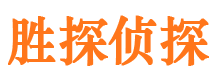 胜探侦探